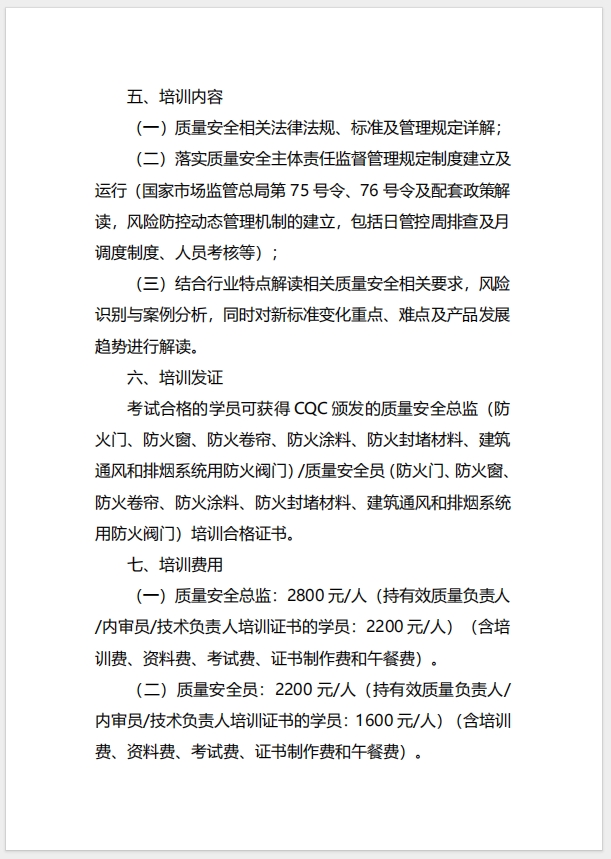 五、培训内容

（一）质量安全相关法律法规、标准及管理规定详解；

（二）落实质量安全主体责任监督管理规定制度建立及运行（国家市场监管总局第 75 号令、76 号令及配套政策解读，风险防控动态管理机制的建立，包括日管控周排查及月调度制度、人员考核等）；

（三）结合行业特点解读相关质量安全相关要求，风险识别与案例分析，同时对新标准变化重点、难点及产品发展趋势进行解读。

六、培训发证

考试合格的学员可获得 CQC 颁发的质量安全总监（防火门、防火窗、防火卷帘、防火涂料、防火封堵材料、建筑通风和排烟系统用防火阀门）/质量安全员（防火门、防火窗、防火卷帘、防火涂料、防火封堵材料、建筑通风和排烟系统用防火阀门）培训合格证书。

七、培训费用

（一）质量安全总监：2800 元/人（持有效质量负责人/内审员/技术负责人培训证书的学员：2200 元/人）（含培训费、资料费、考试费、证书制作费和午餐费）。

（二）质量安全员：2200 元/人（持有效质量负责人/内审员/技术负责人培训证书的学员：1600 元/人）（含培训费、资料费、考试费、证书制作费和午餐费）。